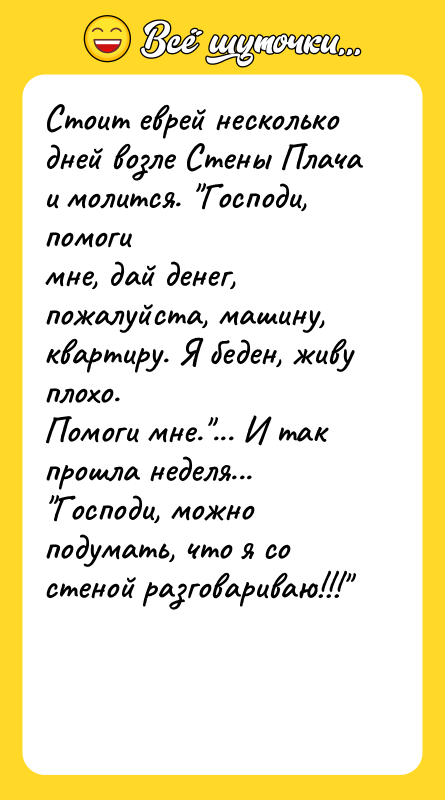 Всё шуточки...

Стоит еврей несколько дней возле Стены Плача и молится. "Господи, помоги
мне, дай денег, пожалуйста, машину, квартиру. Я беден, живу плохо.
Помоги мне."... И так прошла неделя...
"Господи, можно подумать, что я со стеной разговариваю!!!"